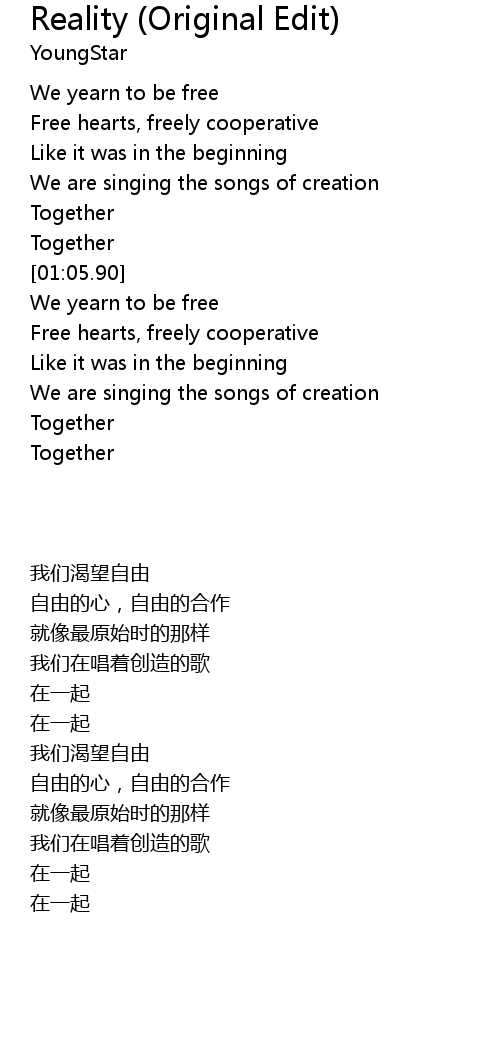 Reality (Original Edit)
YoungStar

We yearn to be free
Free hearts, freely cooperative
Like it was in the beginning
We are singing the songs of creation
Together
Together
[01:05.90]
We yearn to be free
Free hearts, freely cooperative
Like it was in the beginning
We are singing the songs of creation
Together
Together

我们渴望自由
自由的心，自由的合作
就像最原始时的那样
我们在唱着创造的歌
在一起
在一起
我们渴望自由
自由的心，自由的合作
就像最原始时的那样
我们在唱着创造的歌
在一起
在一起